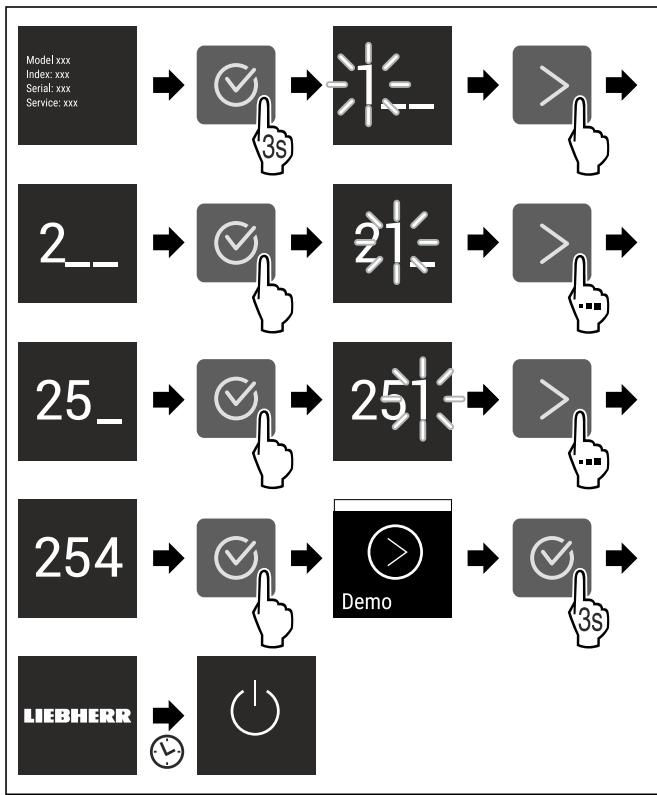 Model xxx
Index: xxx
Serial: xxx
Service: xxx

3s

1__

2__

21_

25_

251

254

Demo

3s

LIEBHERR